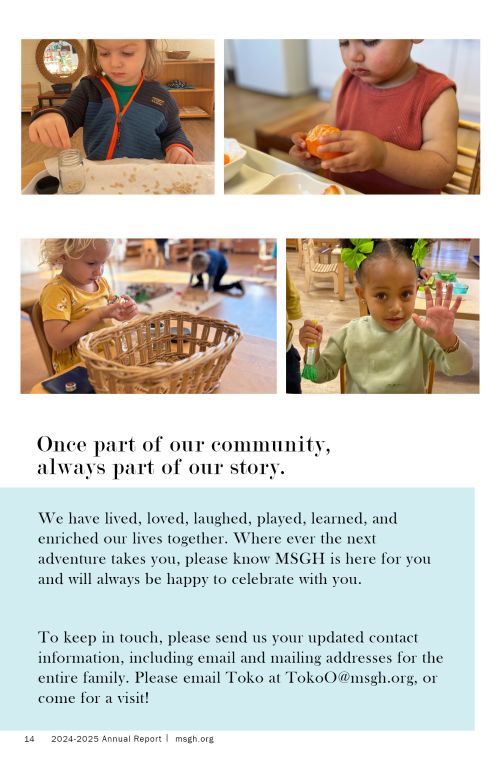 Once part of our community, always part of our story.

We have lived, loved, laughed, played, learned, and enriched our lives together. Where ever the next adventure takes you, please know MSGH is here for you and will always be happy to celebrate with you.

To keep in touch, please send us your updated contact information, including email and mailing addresses for the entire family. Please email Toko at TokoO@msgh.org, or come for a visit!

14 2024-2025 Annual Report | msgh.org